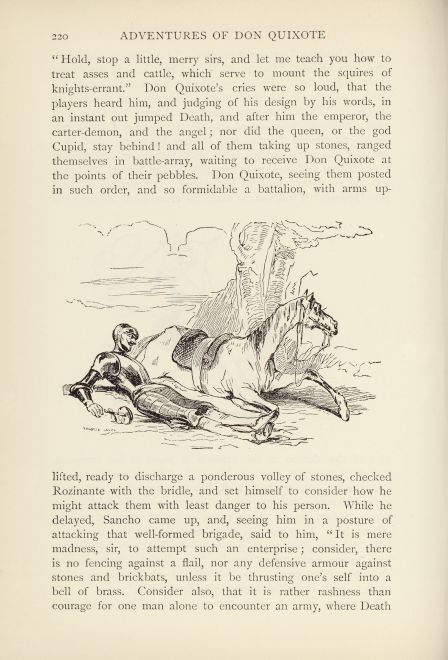 220 ADVENTURES OF DON QUIXOTE

"Hold, stop a little, merry sirs, and let me teach you how to treat asses and cattle, which serve to mount the squires of knights-errant." Don Quixote's cries were so loud, that the players heard him, and judging of his design by his words, in an instant out jumped Death, and after him the emperor, the carter-demon, and the angel; nor did the queen, or the god Cupid, stay behind! and all of them taking up stones, ranged themselves in battle-array, waiting to receive Don Quixote at the points of their pebbles. Don Quixote, seeing them posted in such order, and so formidable a battalion, with arms uplifted, ready to discharge a ponderous volley of stones, checked Rozinante with the bridle, and set himself to consider how he might attack them with least danger to his person. While he delayed, Sancho came up, and, seeing him in a posture of attacking that well-formed brigade, said to him, "It is mere madness, sir, to attempt such an enterprise; consider, there is no fencing against a flail, nor any defensive armour against stones and brickbats, unless it be thrusting one's self into a bell of brass. Consider also, that it is rather rashness than courage for one man alone to encounter an army, where Death